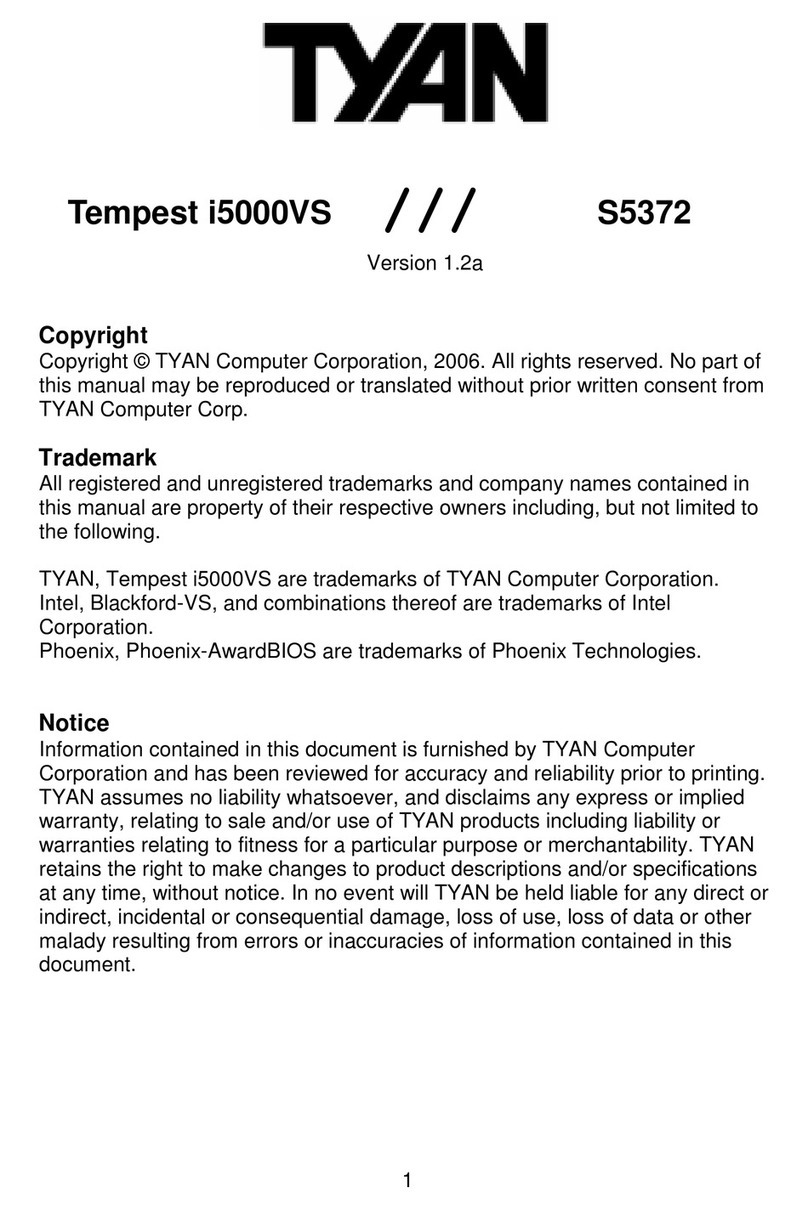 TYAN

Tempest i5000VS /// S5372

Version 1.2a

Copyright
Copyright © TYAN Computer Corporation, 2006. All rights reserved. No part of this manual may be reproduced or translated without prior written consent from TYAN Computer Corp.

Trademark
All registered and unregistered trademarks and company names contained in this manual are property of their respective owners including, but not limited to the following.

TYAN, Tempest i5000VS are trademarks of TYAN Computer Corporation.
Intel, Blackford-VS, and combinations thereof are trademarks of Intel Corporation.
Phoenix, Phoenix-AwardBIOS are trademarks of Phoenix Technologies.

Notice
Information contained in this document is furnished by TYAN Computer Corporation and has been reviewed for accuracy and reliability prior to printing. TYAN assumes no liability whatsoever, and disclaims any express or implied warranty, relating to sale and/or use of TYAN products including liability or warranties relating to fitness for a particular purpose or merchantability. TYAN retains the right to make changes to product descriptions and/or specifications at any time, without notice. In no event will TYAN be held liable for any direct or indirect, incidental or consequential damage, loss of use, loss of data or other malady resulting from errors or inaccuracies of information contained in this document.

1